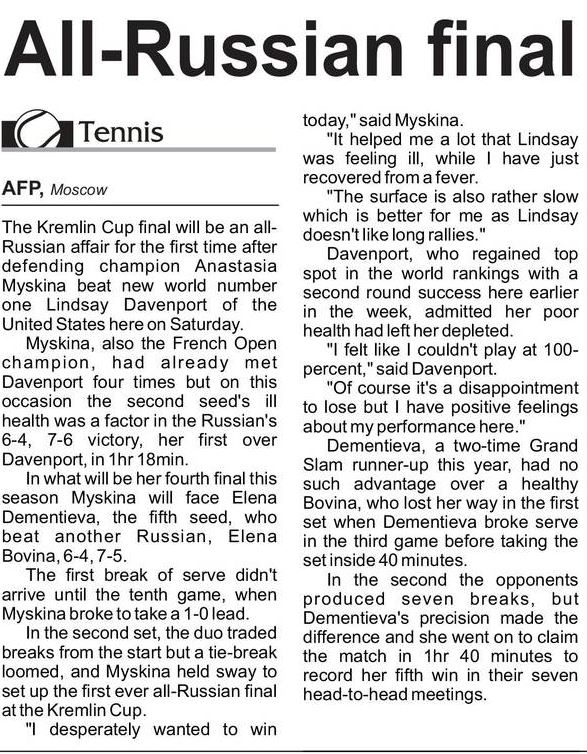 All-Russian final

Tennis

AFP, Moscow

The Kremlin Cup final will be an all-Russian affair for the first time after defending champion Anastasia Myskina beat new world number one Lindsay Davenport of the United States here on Saturday.

Myskina, also the French Open champion, had already met Davenport four times but on this occasion the second seed's ill health was a factor in the Russian's 6-4, 7-6 victory, her first over Davenport, in 1hr 18min.

In what will be her fourth final this season Myskina will face Elena Dementieva, the fifth seed, who beat another Russian, Elena Bovina, 6-4, 7-5.

The first break of serve didn't arrive until the tenth game, when Myskina broke to take a 1-0 lead.

In the second set, the duo traded breaks from the start but a tie-break loomed, and Myskina held sway to set up the first ever all-Russian final at the Kremlin Cup.

"I desperately wanted to win today," said Myskina.

"It helped me a lot that Lindsay was feeling ill, while I have just recovered from a fever.

"The surface is also rather slow which is better for me as Lindsay doesn't like long rallies."

Davenport, who regained top spot in the world rankings with a second round success here earlier in the week, admitted her poor health had left her depleted.

"I felt like I couldn't play at 100-percent," said Davenport.

"Of course it's a disappointment to lose but I have positive feelings about my performance here."

Dementieva, a two-time Grand Slam runner-up this year, had no such advantage over a healthy Bovina, who lost her way in the first set when Dementieva broke serve in the third game before taking the set inside 40 minutes.

In the second the opponents produced seven breaks, but Dementieva's precision made the difference and she went on to claim the match in 1hr 40 minutes to record her fifth win in their seven head-to-head meetings.